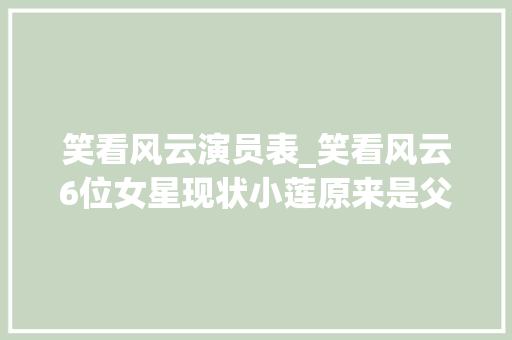 笑看风云演员表_笑看风云6位女星现状小莲原来是父